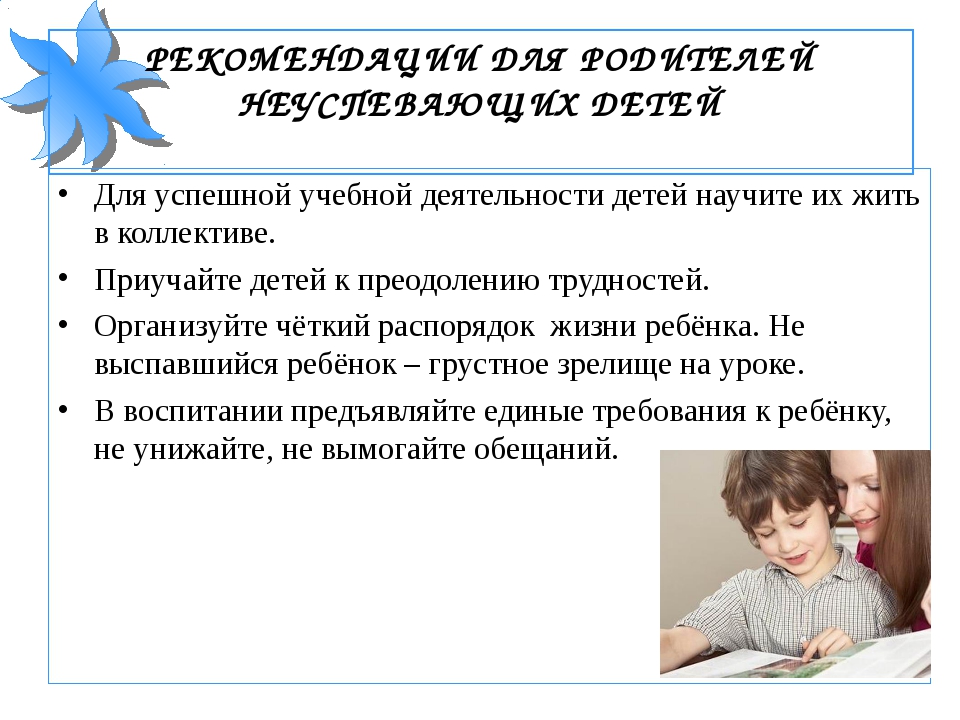 РЕКОМЕНДАЦИИ ДЛЯ РОДИТЕЛЕЙ НЕУСПЕВАЮЩИХ ДЕТЕЙ

• Для успешной учебной деятельности детей научите их жить в коллективе.
• Приучайте детей к преодолению трудностей.
• Организуйте чёткий распорядок жизни ребёнка. Не выспавшийся ребёнок – грустное зрелище на уроке.
• В воспитании предъявляйте единые требования к ребёнку, не унижайте, не вымогайте обещаний.